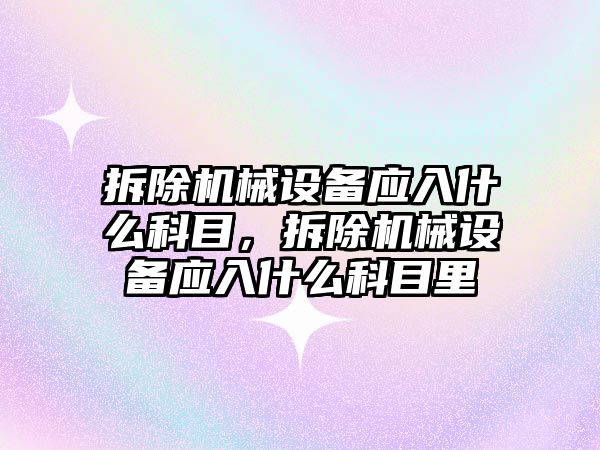 拆除机械设备应入什么科目，拆除机械设备应入什么科目里